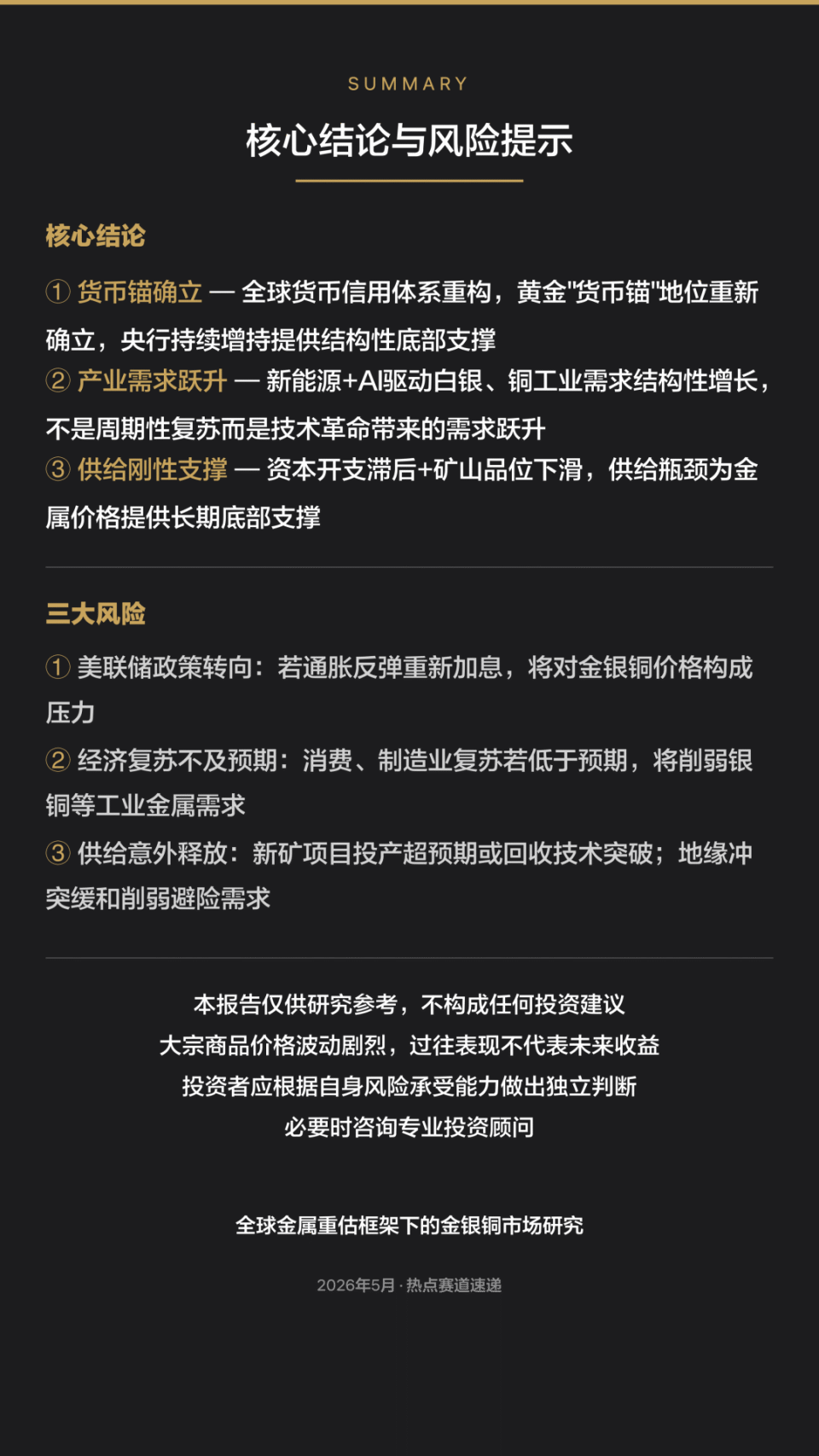 SUMMARY

核心结论与风险提示

核心结论

① 货币锚确立 — 全球货币信用体系重构，黄金"货币锚"地位重新确立，央行持续增持提供结构性底部支撑

② 产业需求跃升 — 新能源+AI驱动白银、铜工业需求结构性增长，不是周期性复苏而是技术革命带来的需求跃升

③ 供给刚性支撑 — 资本开支滞后+矿山品位下滑，供给瓶颈为金属价格提供长期底部支撑

三大风险

① 美联储政策转向：若通胀反弹重新加息，将对金银铜价格构成压力

② 经济复苏不及预期：消费、制造业复苏若低于预期，将削弱银铜等工业金属需求

③ 供给意外释放：新矿项目投产超预期或回收技术突破；地缘冲突缓和削弱避险需求

本报告仅供研究参考，不构成任何投资建议
大宗商品价格波动剧烈，过往表现不代表未来收益
投资者应根据自身风险承受能力做出独立判断
必要时咨询专业投资顾问

全球金属重估框架下的金银铜市场研究

2026年5月 · 热点赛道速递